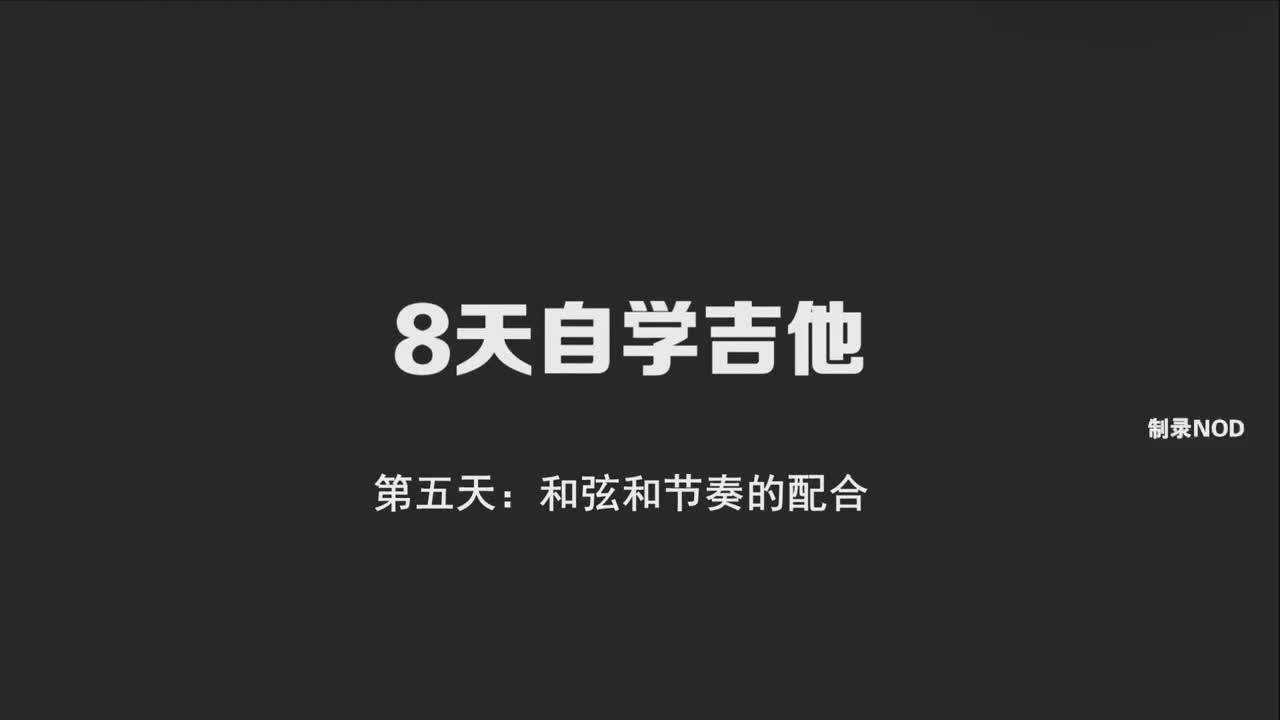 8天自学吉他

制录NOD

第五天：和弦和节奏的配合